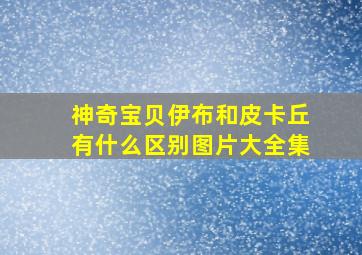 神奇宝贝伊布和皮卡丘有什么区别图片大全集